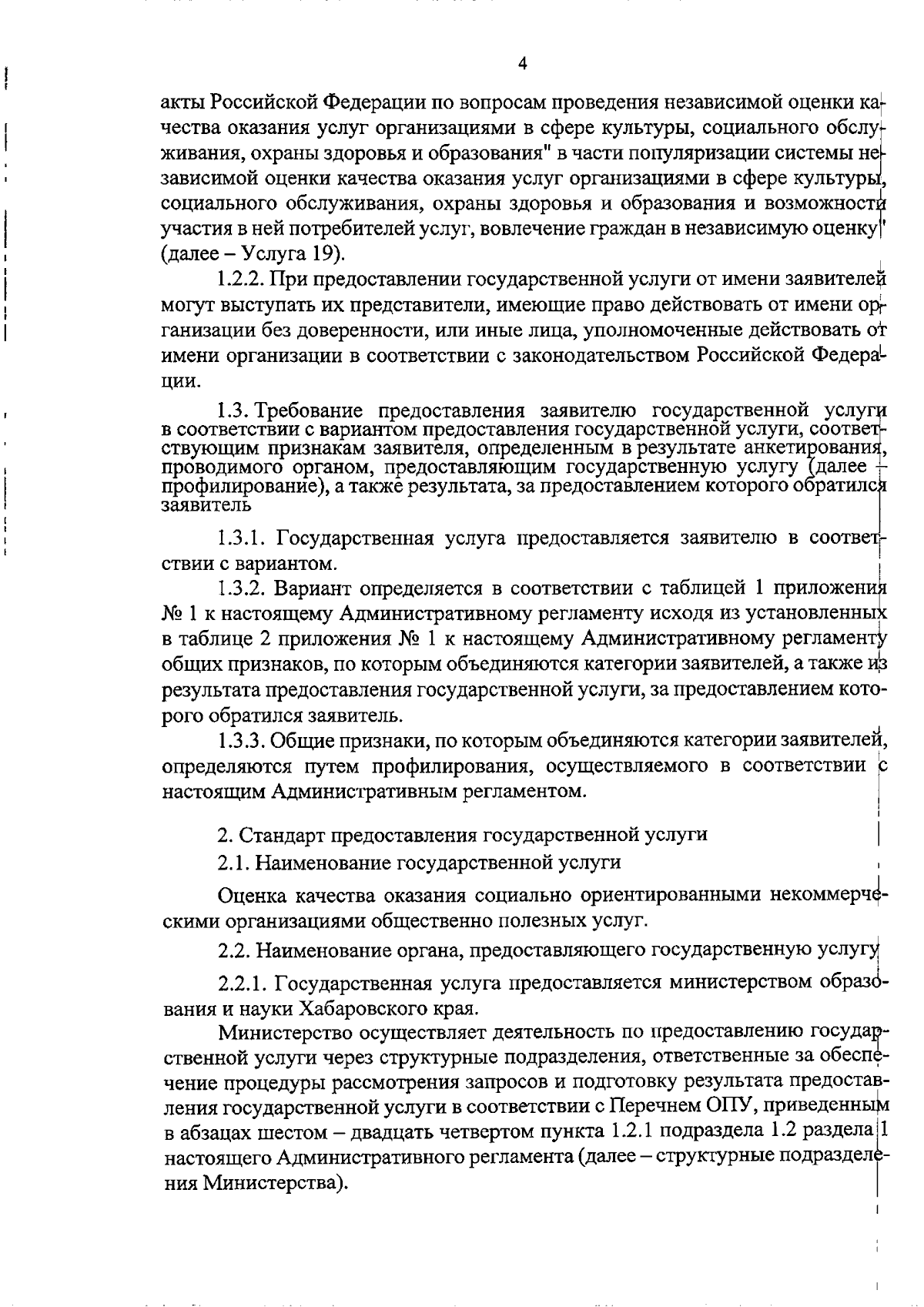 4

акты Российской Федерации по вопросам проведения независимой оценки качества оказания услуг организациями в сфере культуры, социального обслуживания, охраны здоровья и образования" в части популяризации системы независимой оценки качества оказания услуг организациями в сфере культуры, социального обслуживания, охраны здоровья и образования и возможности участия в ней потребителей услуг, вовлечение граждан в независимую оценку" (далее – Услуга 19).

1.2.2. При предоставлении государственной услуги от имени заявителей могут выступать их представители, имеющие право действовать от имени организации без доверенности, или иные лица, уполномоченные действовать от имени организации в соответствии с законодательством Российской Федерации.

1.3. Требование предоставления заявителю государственной услуги в соответствии с вариантом предоставления государственной услуги, соответствующим признакам заявителя, определенным в результате анкетирования, проводимого органом, предоставляющим государственную услугу (далее – профилирование), а также результата, за предоставлением которого обратился заявитель

1.3.1. Государственная услуга предоставляется заявителю в соответствии с вариантом.

1.3.2. Вариант определяется в соответствии с таблицей 1 приложения № 1 к настоящему Административному регламенту исходя из установленных в таблице 2 приложения № 1 к настоящему Административному регламенту общих признаков, по которым объединяются категории заявителей, а также из результата предоставления государственной услуги, за предоставлением которого обратился заявитель.

1.3.3. Общие признаки, по которым объединяются категории заявителей, определяются путем профилирования, осуществляемого в соответствии с настоящим Административным регламентом.

2. Стандарт предоставления государственной услуги

2.1. Наименование государственной услуги

Оценка качества оказания социально ориентированными некоммерческими организациями общественно полезных услуг.

2.2. Наименование органа, предоставляющего государственную услугу

2.2.1. Государственная услуга предоставляется министерством образования и науки Хабаровского края.

Министерство осуществляет деятельность по предоставлению государственной услуги через структурные подразделения, ответственные за обеспечение процедуры рассмотрения запросов и подготовку результата предоставления государственной услуги в соответствии с Перечнем ОПУ, приведенным в абзацах шестом – двадцать четвертом пункта 1.2.1 подраздела 1.2 раздела 1 настоящего Административного регламента (далее – структурные подразделения Министерства).